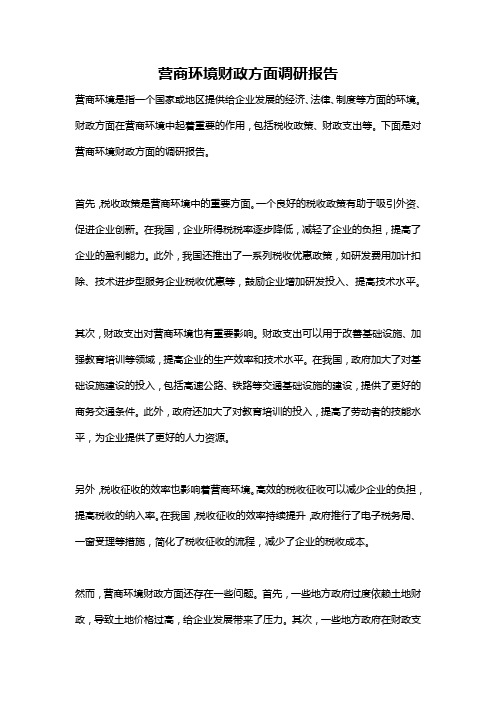 营商环境财政方面调研报告

营商环境是指一个国家或地区提供给企业发展的经济、法律、制度等方面的环境。财政方面在营商环境中起着重要的作用，包括税收政策、财政支出等。下面是对营商环境财政方面的调研报告。

首先，税收政策是营商环境中的重要方面。一个良好的税收政策有助于吸引外资、促进企业创新。在我国，企业所得税税率逐步降低，减轻了企业的负担，提高了企业的盈利能力。此外，我国还推出了一系列税收优惠政策，如研发费用加计扣除、技术进步型服务企业税收优惠等，鼓励企业增加研发投入、提高技术水平。

其次，财政支出对营商环境也有重要影响。财政支出可以用于改善基础设施、加强教育培训等领域，提高企业的生产效率和技术水平。在我国，政府加大了对基础设施建设的投入，包括高速公路、铁路等交通基础设施的建设，提供了更好的商务交通条件。此外，政府还加大了对教育培训的投入，提高了劳动者的技能水平，为企业提供了更好的人力资源。

另外，税收征收的效率也影响着营商环境。高效的税收征收可以减少企业的负担，提高税收的纳入率。在我国，税收征收的效率持续提升，政府推行了电子税务局、一窗受理等措施，简化了税收征收的流程，减少了企业的税收成本。

然而，营商环境财政方面还存在一些问题。首先，一些地方政府过度依赖土地财政，导致土地价格过高，给企业发展带来了压力。其次，一些地方政府在财政支